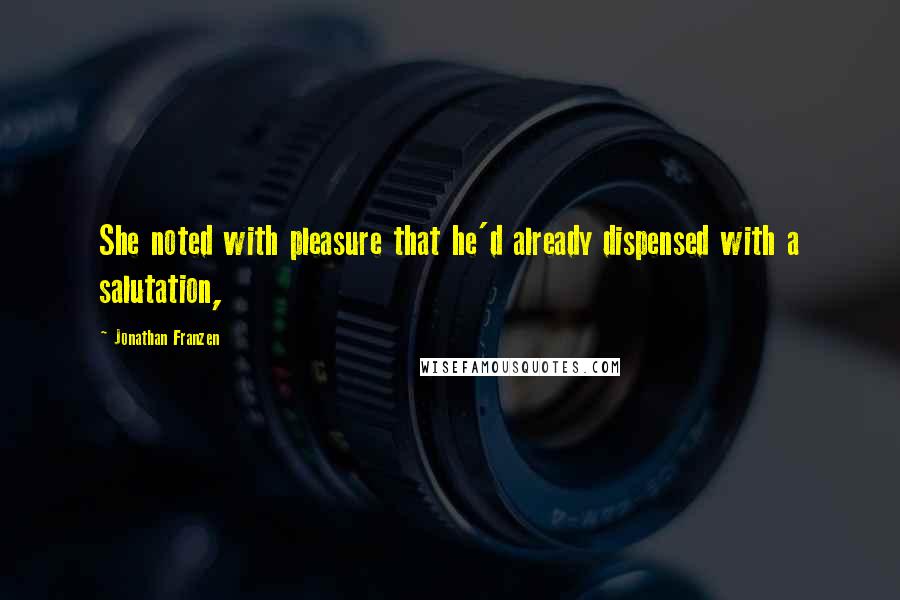 She noted with pleasure that he'd already dispensed with a salutation,

- Jonathan Franzen

WISEFAMOUSQUOTES.COM